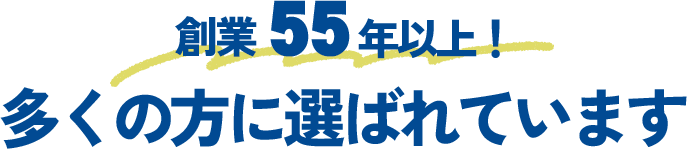 創業 55 年以上！
多くの方に選ばれています